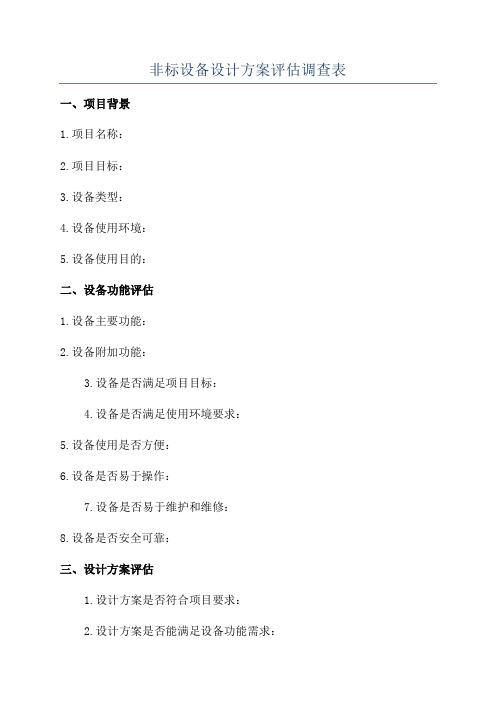 非标设备设计方案评估调查表

一、项目背景

1.项目名称：

2.项目目标：

3.设备类型：

4.设备使用环境：

5.设备使用目的：

二、设备功能评估

1.设备主要功能：

2.设备附加功能：

3.设备是否满足项目目标：

4.设备是否满足使用环境要求：

5.设备使用是否方便：

6.设备是否易于操作：

7.设备是否易于维护和维修：

8.设备是否安全可靠：

三、设计方案评估

1.设计方案是否符合项目要求：

2.设计方案是否能满足设备功能需求：